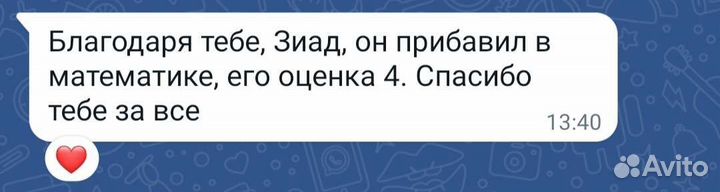 Благодаря тебе, Зиад, он прибавил в математике, его оценка 4. Спасибо тебе за все

13:40

Avito